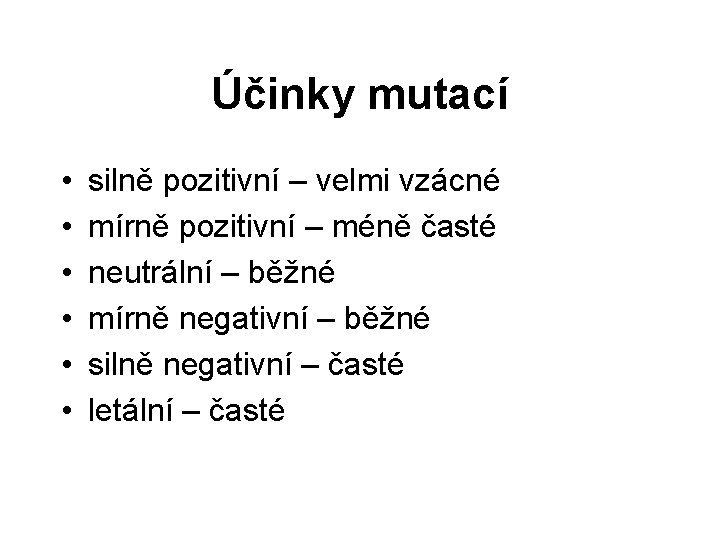 Účinky mutací

• silně pozitivní – velmi vzácné
• mírně pozitivní – méně časté
• neutrální – běžné
• mírně negativní – běžné
• silně negativní – časté
• letální – časté